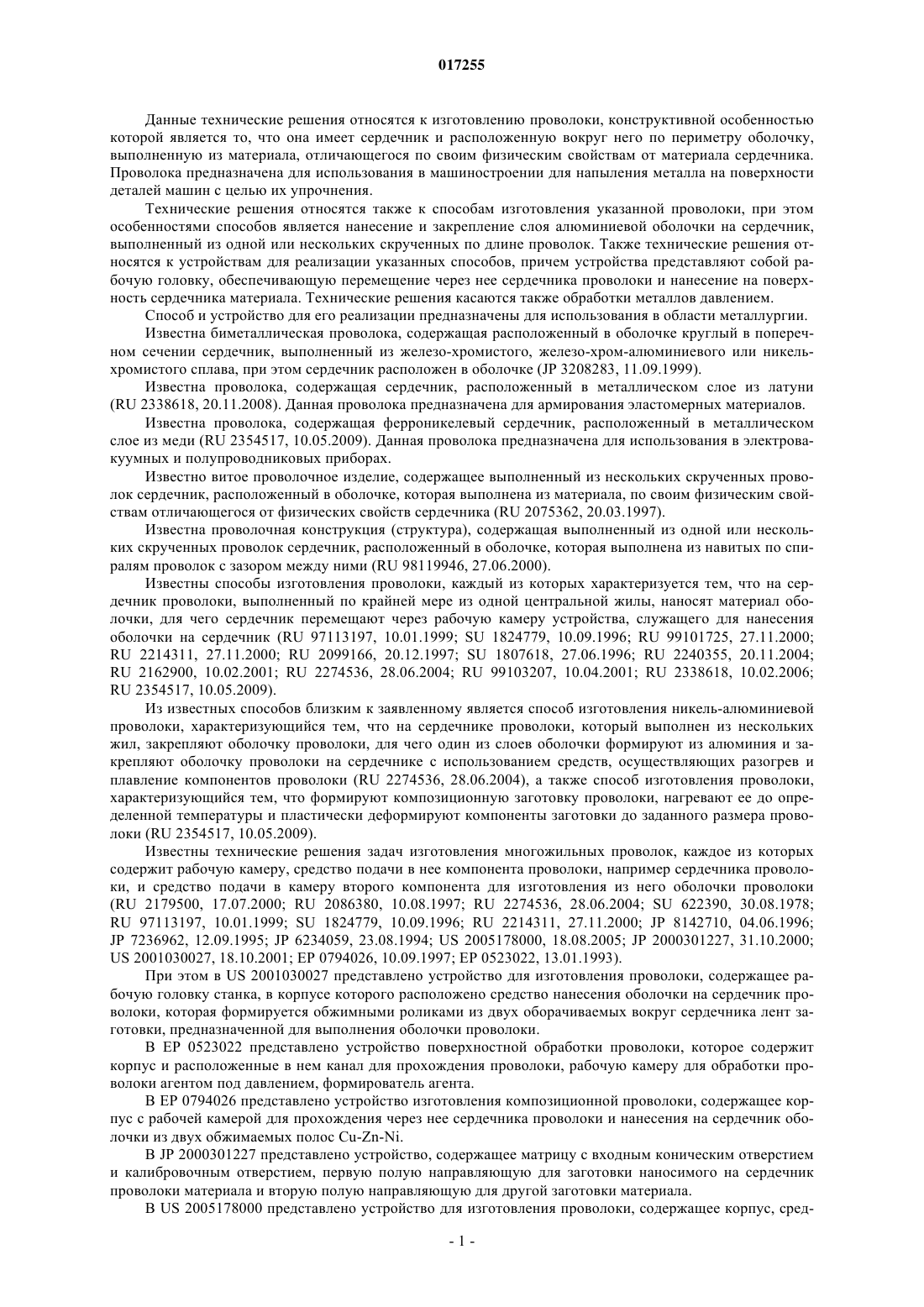 017255

Данные технические решения относятся к изготовлению проволоки, конструктивной особенностью которой является то, что она имеет сердечник и расположенную вокруг него по периметру оболочку, выполненную из материала, отличающегося по своим физическим свойствам от материала сердечника. Проволока предназначена для использования в машиностроении для напыления металла на поверхности деталей машин с целью их упрочнения.

Технические решения относятся также к способам изготовления указанной проволоки, при этом особенностями способов является нанесение и закрепление слоя алюминиевой оболочки на сердечник, выполненный из одной или нескольких скрученных по длине проволок. Также технические решения относятся к устройствам для реализации указанных способов, причем устройства представляют собой рабочую головку, обеспечивающую перемещение через нее сердечника проволоки и нанесение на поверхность сердечника материала. Технические решения касаются также обработки металлов давлением.

Способ и устройство для его реализации предназначены для использования в области металлургии.

Известна биметаллическая проволока, содержащая расположенный в оболочке круглый в поперечном сечении сердечник, выполненный из железо-хромистого, железо-хром-алюминиевого или никель-хромистого сплава, при этом сердечник расположен в оболочке (JP 3208283, 11.09.1999).

Известна проволока, содержащая сердечник, расположенный в металлическом слое из латуни (RU 2338618, 20.11.2008). Данная проволока предназначена для армирования эластомерных материалов.

Известна проволока, содержащая ферроникелевый сердечник, расположенный в металлическом слое из меди (RU 2354517, 10.05.2009). Данная проволока предназначена для использования в электровакуумных и полупроводниковых приборах.

Известно витое проволочное изделие, содержащее выполненный из нескольких скрученных проволок сердечник, расположенный в оболочке, которая выполнена из материала, по своим физическим свойствам отличающегося от физических свойств сердечника (RU 2075362, 20.03.1997).

Известна проволочная конструкция (структура), содержащая выполненный из одной или нескольких скрученных проволок сердечник, расположенный в оболочке, которая выполнена из навитых по спиралям проволок с зазором между ними (RU 98119946, 27.06.2000).

Известны способы изготовления проволоки, каждый из которых характеризуется тем, что на сердечник проволоки, выполненный по крайней мере из одной центральной жилы, наносят материал оболочки, для чего сердечник перемещают через рабочую камеру устройства, служащего для нанесения оболочки на сердечник (RU 97113197, 10.01.1999; SU 1824779, 10.09.1996; RU 99101725, 27.11.2000; RU 2214311, 27.11.2000; RU 2099166, 20.12.1997; SU 1807618, 27.06.1996; RU 2240355, 20.11.2004; RU 2162900, 10.02.2001; RU 2274536, 28.06.2004; RU 99103207, 10.04.2001; RU 2338618, 10.02.2006; RU 2354517, 10.05.2009).

Из известных способов близким к заявленному является способ изготовления никель-алюминиевой проволоки, характеризующийся тем, что на сердечнике проволоки, который выполнен из нескольких жил, закрепляют оболочку проволоки, для чего один из слоев оболочки формируют из алюминия и закрепляют оболочку проволоки на сердечнике с использованием средств, осуществляющих разогрев и плавление компонентов проволоки (RU 2274536, 28.06.2004), а также способ изготовления проволоки, характеризующийся тем, что формируют композиционную заготовку проволоки, нагревают ее до определенной температуры и пластически деформируют компоненты заготовки до заданного размера проволоки (RU 2354517, 10.05.2009).

Известны технические решения задач изготовления многожильных проволок, каждое из которых содержит рабочую камеру, средство подачи в нее компонента проволоки, например сердечника проволоки, и средство подачи в камеру второго компонента для изготовления из него оболочки проволоки (RU 2179500, 17.07.2000; RU 2086380, 10.08.1997; RU 2274536, 28.06.2004; SU 622390, 30.08.1978; RU 97113197, 10.01.1999; SU 1824779, 10.09.1996; RU 2214311, 27.11.2000; JP 8142710, 04.06.1996; JP 7236962, 12.09.1995; JP 6234059, 23.08.1994; US 2005178000, 18.08.2005; JP 2000301227, 31.10.2000; US 2001030027, 18.10.2001; EP 0794026, 10.09.1997; EP 0523022, 13.01.1993).

При этом в US 2001030027 представлено устройство для изготовления проволоки, содержащее рабочую головку станка, в корпусе которого расположено средство нанесения оболочки на сердечник проволоки, которая формируется обжимными роликами из двух оборачиваемых вокруг сердечника лент заготовки, предназначенной для выполнения оболочки проволоки.

В EP 0523022 представлено устройство поверхностной обработки проволоки, которое содержит корпус и расположенные в нем канал для прохождения проволоки, рабочую камеру для обработки проволоки агентом под давлением, формирователь агента.

В EP 0794026 представлено устройство изготовления композиционной проволоки, содержащее корпус с рабочей камерой для прохождения через нее сердечника проволоки и нанесения на сердечник оболочки из двух обжимаемых полос Cu-Zn-Ni.

В JP 2000301227 представлено устройство, содержащее матрицу с входным коническим отверстием и калибровочным отверстием, первую полую направляющую для заготовки наносимого на сердечник проволоки материала и вторую полую направляющую для другой заготовки материала.

В US 2005178000 представлено устройство для изготовления проволоки, содержащее корпус, сред-

- 1 -